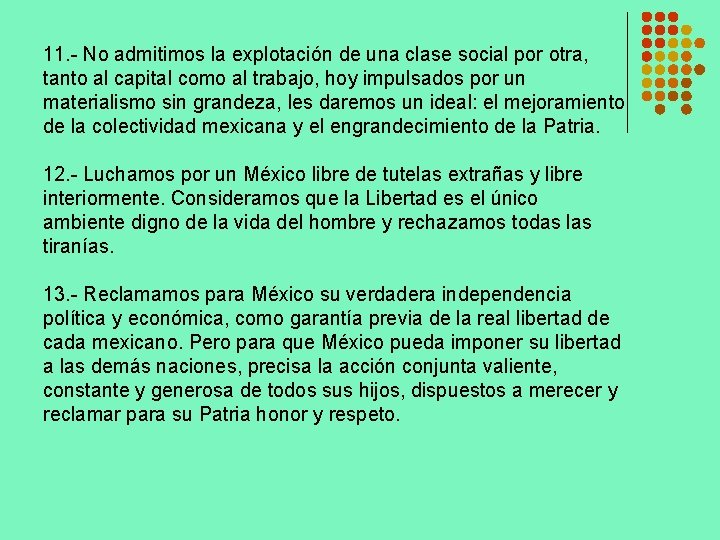 11.- No admitimos la explotación de una clase social por otra, tanto al capital como al trabajo, hoy impulsados por un materialismo sin grandeza, les daremos un ideal: el mejoramiento de la colectividad mexicana y el engrandecimiento de la Patria.

12.- Luchamos por un México libre de tutelas extrañas y libre interiormente. Consideramos que la Libertad es el único ambiente digno de la vida del hombre y rechazamos todas las tiranías.

13.- Reclamamos para México su verdadera independencia política y económica, como garantía previa de la real libertad de cada mexicano. Pero para que México pueda imponer su libertad a las demás naciones, precisa la acción conjunta valiente, constante y generosa de todos sus hijos, dispuestos a merecer y reclamar para su Patria honor y respeto.